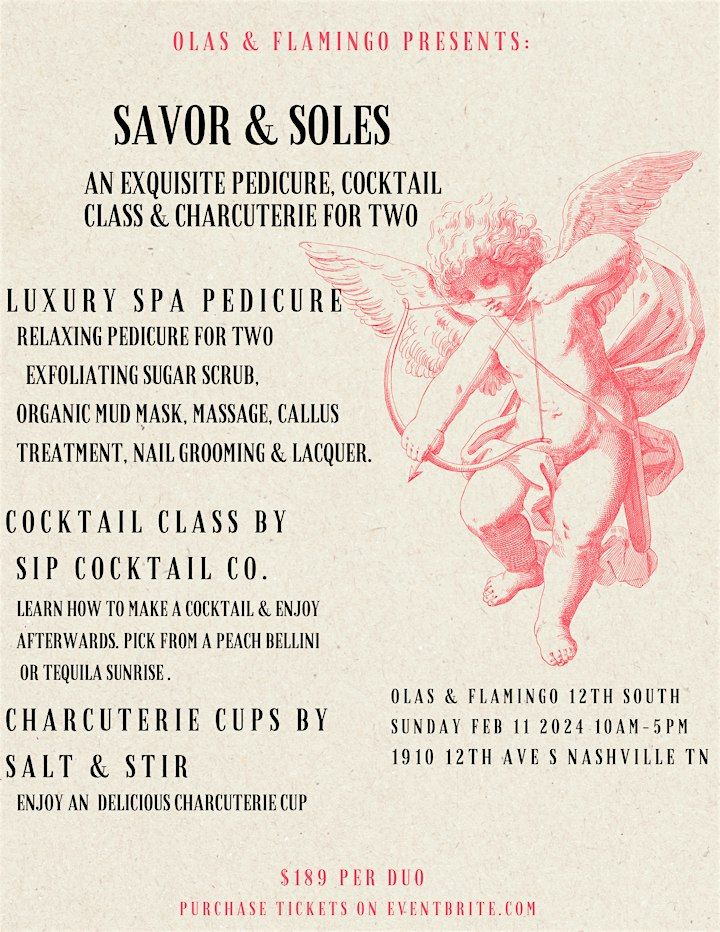 OLAS & FLAMINGO PRESENTS:

SAVOR & SOLES

AN EXQUISITE PEDICURE, COCKTAIL CLASS & CHARCUTERIE FOR TWO

LUXURY SPA PEDICURE
RELAXING PEDICURE FOR TWO
EXFOLIATING SUGAR SCRUB,
ORGANIC MUD MASK, MASSAGE, CALLUS TREATMENT, NAIL GROOMING & LACQUER.

COCKTAIL CLASS BY
SIP COCKTAIL CO.
LEARN HOW TO MAKE A COCKTAIL & ENJOY AFTERWARDS. PICK FROM A PEACH BELLINI OR TEQUILA SUNRISE .

CHARCUTERIE CUPS BY
SALT & STIR
ENJOY AN DELICIOUS CHARCUTERIE CUP

OLAS & FLAMINGO 12TH SOUTH
SUNDAY FEB 11 2024 10AM-5PM
1910 12TH AVE S NASHVILLE TN

$189 PER DUO
PURCHASE TICKETS ON EVENTBRITE.COM